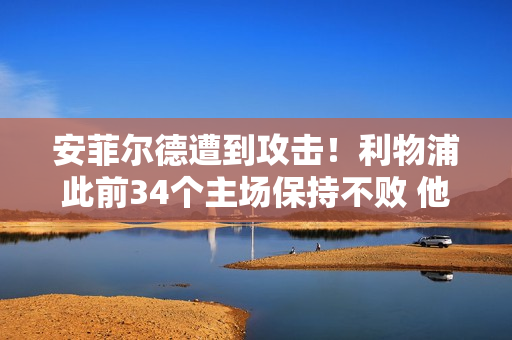 安菲尔德遭到攻击！利物浦此前34个主场保持不败 他